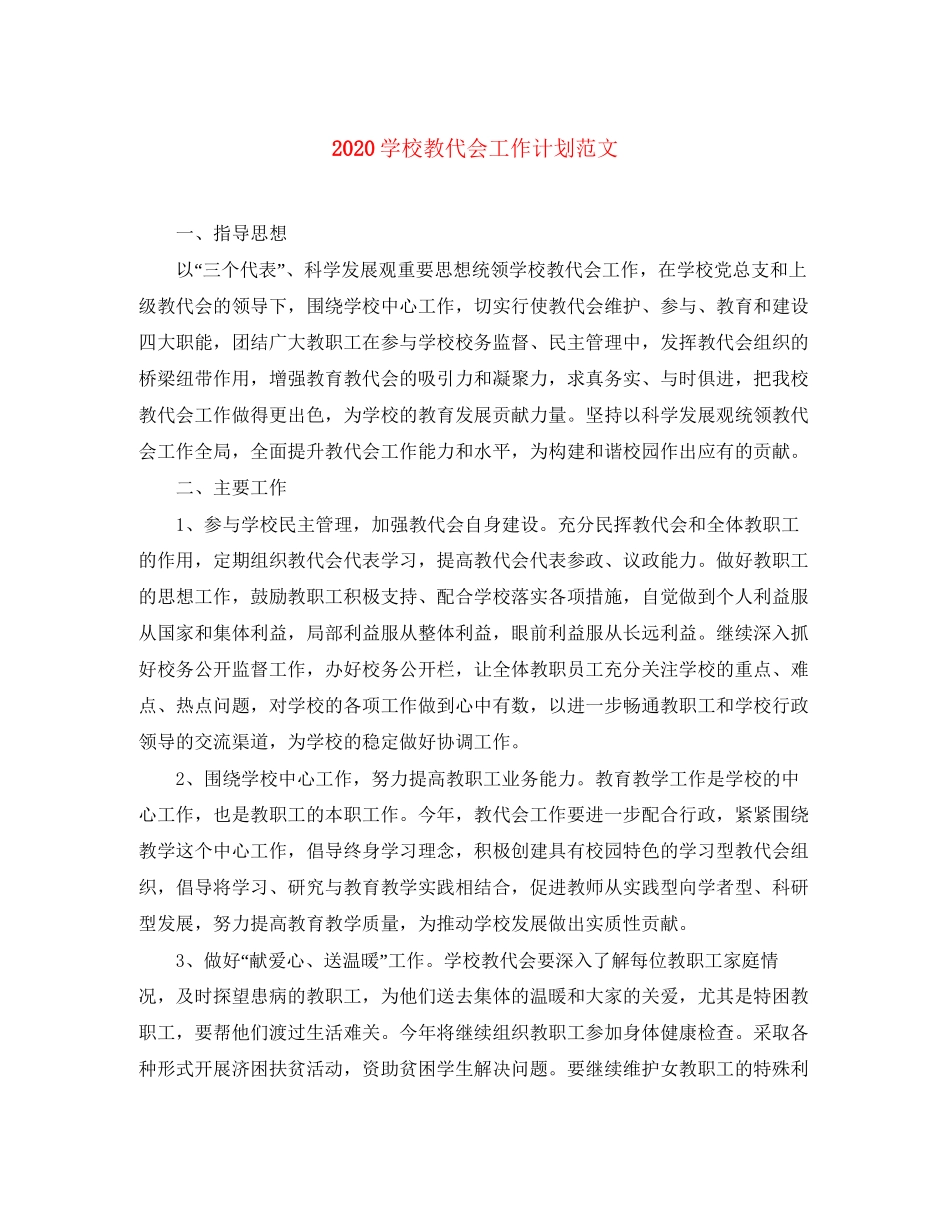 2020学校教代会工作计划范文

一、指导思想

以“三个代表”、科学发展观重要思想统领学校教代会工作，在学校党总支和上级教代会的领导下，围绕学校中心工作，切实行使教代会维护、参与、教育和建设四大职能，团结广大教职工在参与学校校务监督、民主管理中，发挥教代会组织的桥梁纽带作用，增强教育教代会的吸引力和凝聚力，求真务实、与时俱进，把我校教代会工作做得更出色，为学校的教育发展贡献力量。坚持以科学发展观统领教代会工作全局，全面提升教代会工作能力和水平，为构建和谐校园作出应有的贡献。

二、主要工作

1、参与学校民主管理，加强教代会自身建设。充分民挥教代会和全体教职工的作用，定期组织教代会代表学习，提高教代会代表参政、议政能力。做好教职工的思想工作，鼓励教职工积极支持、配合学校落实各项措施，自觉做到个人利益服从国家和集体利益，局部利益服从整体利益，眼前利益服从长远利益。继续深入抓好校务公开监督工作，办好校务公开栏，让全体教职员工充分关注学校的重点、难点、热点问题，对学校的各项工作做到心中有数，以进一步畅通教职工和学校行政领导的交流渠道，为学校的稳定做好协调工作。

2、围绕学校中心工作，努力提高教职工业务能力。教育教学工作是学校的中心工作，也是教职工的本职工作。今年，教代会工作要进一步配合行政，紧紧围绕教学这个中心工作，倡导终身学习理念，积极创建具有校园特色的学习型教代会组织，倡导将学习、研究与教育教学实践相结合，促进教师从实践型向学者型、科研型发展，努力提高教育教学质量，为推动学校发展做出实质性贡献。

3、做好“献爱心、送温暖”工作。学校教代会要深入了解每位教职工家庭情况，及时探望患病的教职工，为他们送去集体的温暖和大家的关爱，尤其是特困教职工，要帮他们渡过生活难关。今年将继续组织教职工参加身体健康检查。采取各种形式开展济困扶贫活动，资助贫困学生解决问题。要继续维护女教职工的特殊利